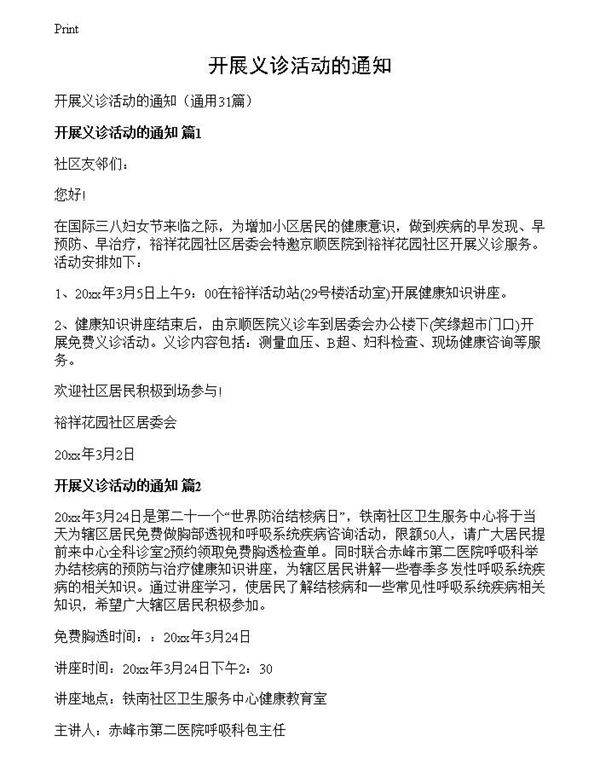 Print

开展义诊活动的通知

开展义诊活动的通知（通用31篇）

开展义诊活动的通知 篇1

社区友邻们：

您好！

在国际三八妇女节来临之际，为增加小区居民的健康意识，做到疾病的早发现、早预防、早治疗，裕祥花园社区居委会特邀京顺医院到裕祥花园社区开展义诊服务。活动安排如下：

1、20xx年3月5日上午9：00在裕祥活动站(29号楼活动室)开展健康知识讲座。

2、健康知识讲座结束后，由京顺医院义诊车到居委会办公楼下(笑缘超市门口)开展免费义诊活动。义诊内容包括：测量血压、B超、妇科检查、现场健康咨询等服务。

欢迎社区居民积极到场参与！

裕祥花园社区居委会

20xx年3月2日

开展义诊活动的通知 篇2

20xx年3月24日是第二十一个“世界防治结核病日”，铁南社区卫生服务中心将于当天为辖区居民免费做胸部透视和呼吸系统疾病咨询活动，限额50人，请广大居民提前来中心全科诊室2预约领取免费胸透检查单。同时联合赤峰市第二医院呼吸科举办结核病的预防与治疗健康知识讲座，为辖区居民讲解一些春季多发性呼吸系统疾病的相关知识。通过讲座学习，使居民了解结核病和一些常见性呼吸系统疾病相关知识，希望广大辖区居民积极参加。

免费胸透时间：：20xx年3月24日

讲座时间：20xx年3月24日下午2：30

讲座地点：铁南社区卫生服务中心健康教育室

主讲人：赤峰市第二医院呼吸科包主任